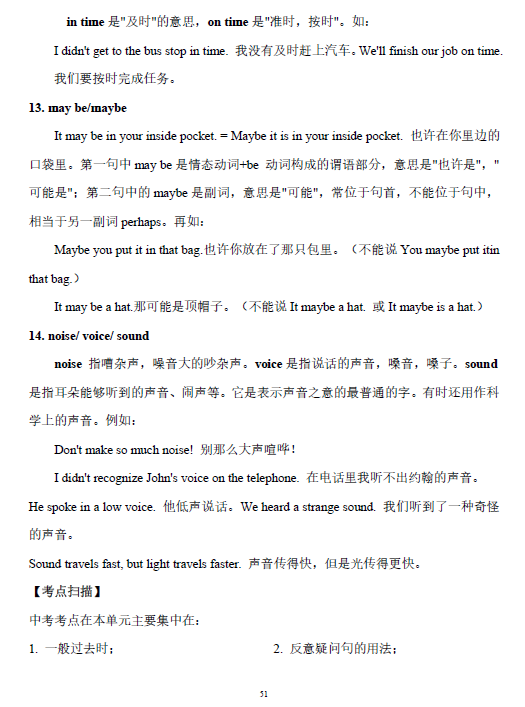 in time 是"及时"的意思，on time 是"准时，按时"。如：

I didn't get to the bus stop in time. 我没有及时赶上汽车。We'll finish our job on time. 我们要按时完成任务。

13. may be/maybe

It may be in your inside pocket. = Maybe it is in your inside pocket. 也许在你里边的口袋里。第一句中 may be 是情态动词+be 动词构成的谓语部分，意思是"也许是"，"可能是"；第二句中的 maybe 是副词，意思是"可能"，常位于句首，不能位于句中，相当于另一副词 perhaps。再如：

Maybe you put it in that bag.也许你放在了那只包里。（不能说 You maybe put itin that bag.）

It may be a hat.那可能是顶帽子。（不能说 It maybe a hat. 或 It maybe is a hat.）

14. noise/ voice/ sound

noise 指嘈杂声，噪音大的吵杂声。voice 是指说话的声音，嗓音，嗓子。sound 是指耳朵能够听到的声音、闹声等。它是表示声音之意的最普通的字。有时还用作科学上的声音。例如：

Don't make so much noise! 别那么大声喧哗！

I didn't recognize John's voice on the telephone. 在电话里我听不出约翰的声音。

He spoke in a low voice. 他低声说话。We heard a strange sound. 我们听到了一种奇怪的声音。

Sound travels fast, but light travels faster. 声音传得快，但是光传得更快。

【考点扫描】

中考考点在本单元主要集中在：

1. 一般过去时；

2. 反意疑问句的用法；

51